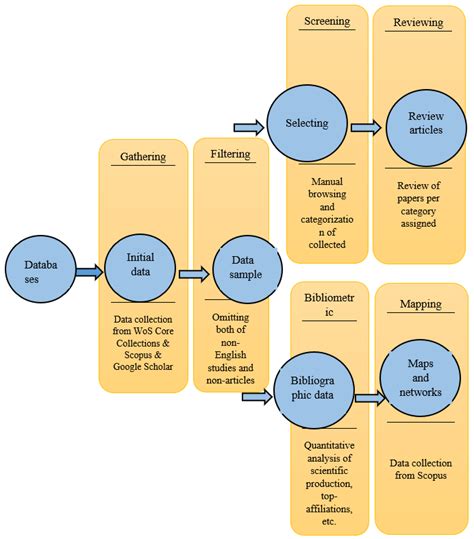 Databa ses

Gathering

Initial data

Data collection from WoS Core Collections & Scopus & Google Scholar

Filtering

Data sample

Omitting both of non-English studies and non-articles

Screening

Selecting

Manual browsing and categorizatio n of collected

Reviewing

Review articles

Review of papers per category assigned

Bibliometr ic

Bibliogra phic data

Quantitative analysis of scientific production, top-affiliations, etc.

Mapping

Maps and networks

Data collection from Scopus